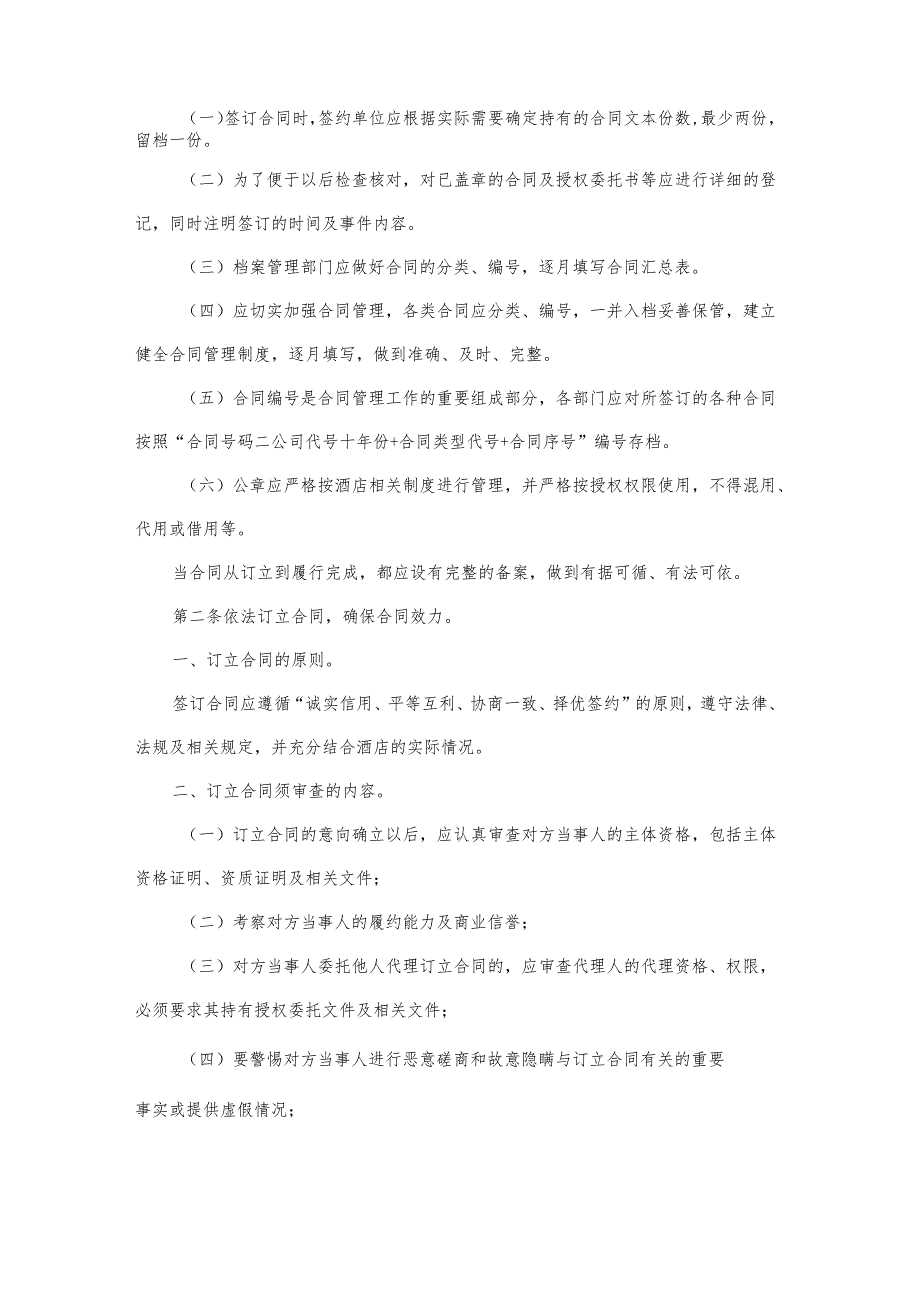 (一)签订合同时,签约单位应根据实际需要确定持有的合同文本份数,最少两份,留档一份。

（二）为了便于以后检查核对，对已盖章的合同及授权委托书等应进行详细的登记，同时注明签订的时间及事件内容。

（三）档案管理部门应做好合同的分类、编号，逐月填写合同汇总表。

（四）应切实加强合同管理，各类合同应分类、编号，一并入档妥善保管，建立健全合同管理制度，逐月填写，做到准确、及时、完整。

（五）合同编号是合同管理工作的重要组成部分，各部门应对所签订的各种合同按照“合同号码二公司代号十年份+合同类型代号+合同序号”编号存档。

（六）公章应严格按酒店相关制度进行管理，并严格按授权权限使用，不得混用、代用或借用等。

当合同从订立到履行完成，都应设有完整的备案，做到有据可循、有法可依。

第二条依法订立合同，确保合同效力。

一、订立合同的原则。

签订合同应遵循“诚实信用、平等互利、协商一致、择优签约”的原则，遵守法律、法规及相关规定，并充分结合酒店的实际情况。

二、订立合同须审查的内容。

（一）订立合同的意向确立以后，应认真审查对方当事人的主体资格，包括主体资格证明、资质证明及相关文件；

（二）考察对方当事人的履约能力及商业信誉；

（三）对方当事人委托他人代理订立合同的，应审查代理人的代理资格、权限，必须要求其持有授权委托文件及相关文件；

（四）要警惕对方当事人进行恶意磋商和故意隐瞒与订立合同有关的重要事实或提供虚假情况；